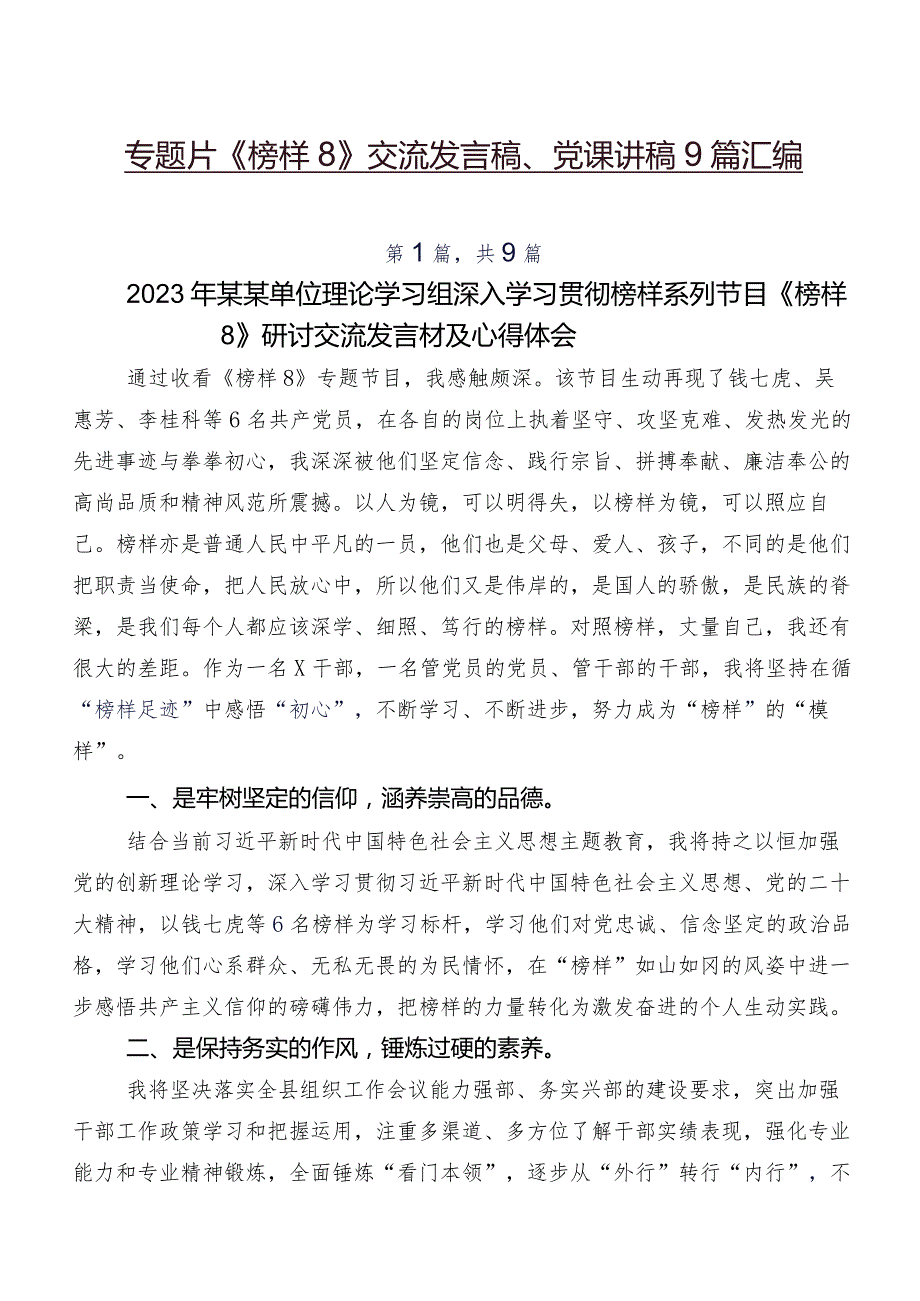 专题片《榜样8》交流发言稿、党课讲稿9篇汇编

第1篇，共9篇

2023年某某单位理论学习组深入学习贯彻榜样系列节目《榜样8》研讨交流发言材及心得体会

通过收看《榜样8》专题节目，我感触颇深。该节目生动再现了钱七虎、吴惠芳、李桂科等6名共产党员，在各自的岗位上执着坚守、攻坚克难、发热发光的先进事迹与拳拳初心，我深深被他们坚定信念、践行宗旨、拼搏奉献、廉洁奉公的高尚品质和精神风范所震撼。以人为镜，可以明得失，以榜样为镜，可以照应自己。榜样亦是普通人民中平凡的一员，他们也是父母、爱人、孩子，不同的是他们把职责当使命，把人民放心中，所以他们又是伟岸的，是国人的骄傲，是民族的脊梁，是我们每个人都应该深学、细照、笃行的榜样。对照榜样，丈量自己，我还有很大的差距。作为一名X干部，一名管党员的党员、管干部的干部，我将坚持在循“榜样足迹”中感悟“初心”，不断学习、不断进步，努力成为“榜样”的“模样”。

一、是牢树坚定的信仰，涵养崇高的品德。

结合当前习近平新时代中国特色社会主义思想主题教育，我将持之以恒加强党的创新理论学习，深入学习贯彻习近平新时代中国特色社会主义思想、党的二十大精神，以钱七虎等6名榜样为学习标杆，学习他们对党忠诚、信念坚定的政治品格，学习他们心系群众、无私无畏的为民情怀，在“榜样”如山如冈的风姿中进一步感悟共产主义信仰的磅礴伟力，把榜样的力量转化为激发奋进的个人生动实践。

二、是保持务实的作风，锤炼过硬的素养。

我将坚决落实全县组织工作会议能力强部、务实兴部的建设要求，突出加强干部工作政策学习和把握运用，注重多渠道、多方位了解干部实绩表现，强化专业能力和专业精神锻炼，全面锤炼“看门本领”，逐步从“外行”转行“内行”，不